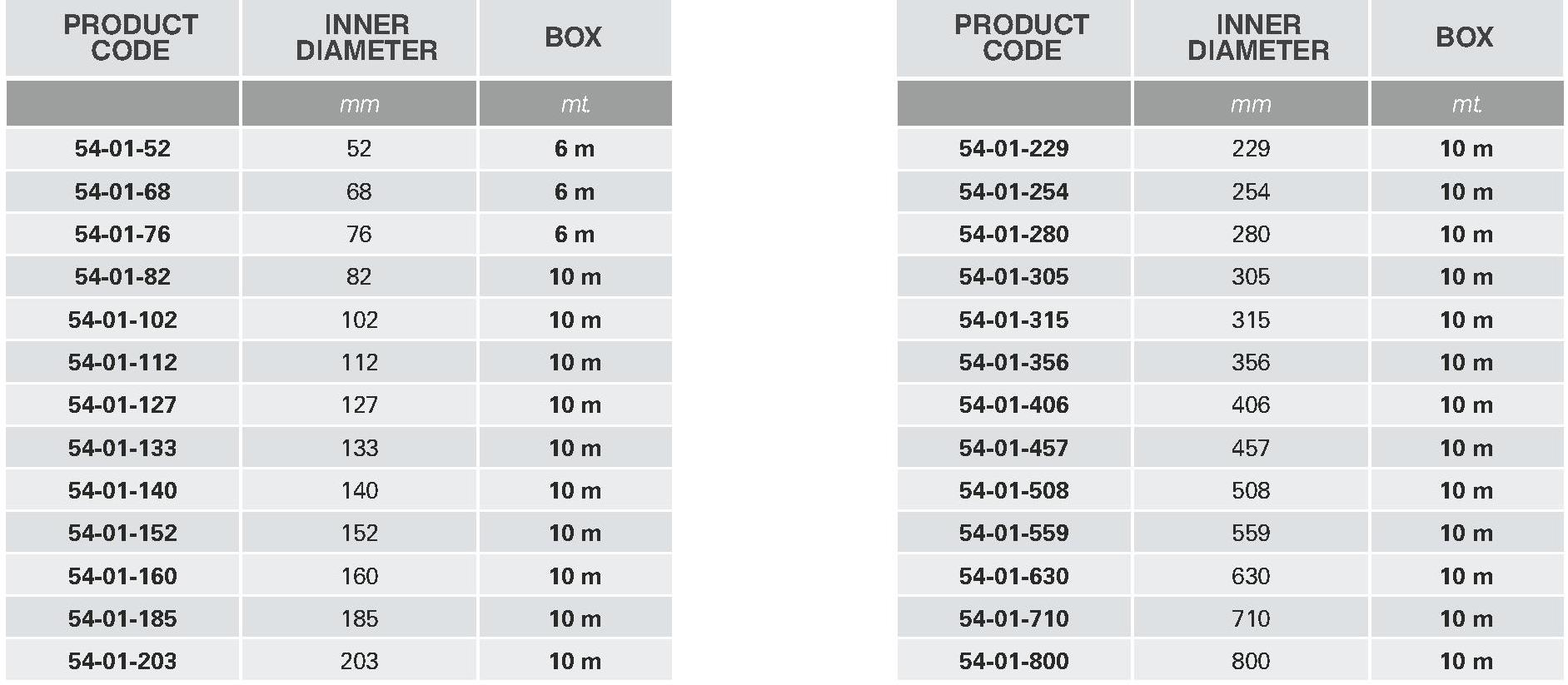 | PRODUCT CODE | INNER DIAMETER | BOX |
|---|---|---|
| | mm | mt. |
| 54-01-52 | 52 | 6 m |
| 54-01-68 | 68 | 6 m |
| 54-01-76 | 76 | 6 m |
| 54-01-82 | 82 | 10 m |
| 54-01-102 | 102 | 10 m |
| 54-01-112 | 112 | 10 m |
| 54-01-127 | 127 | 10 m |
| 54-01-133 | 133 | 10 m |
| 54-01-140 | 140 | 10 m |
| 54-01-152 | 152 | 10 m |
| 54-01-160 | 160 | 10 m |
| 54-01-185 | 185 | 10 m |
| 54-01-203 | 203 | 10 m |

| PRODUCT CODE | INNER DIAMETER | BOX |
|---|---|---|
| | mm | mt. |
| 54-01-229 | 229 | 10 m |
| 54-01-254 | 254 | 10 m |
| 54-01-280 | 280 | 10 m |
| 54-01-305 | 305 | 10 m |
| 54-01-315 | 315 | 10 m |
| 54-01-356 | 356 | 10 m |
| 54-01-406 | 406 | 10 m |
| 54-01-457 | 457 | 10 m |
| 54-01-508 | 508 | 10 m |
| 54-01-559 | 559 | 10 m |
| 54-01-630 | 630 | 10 m |
| 54-01-710 | 710 | 10 m |
| 54-01-800 | 800 | 10 m |